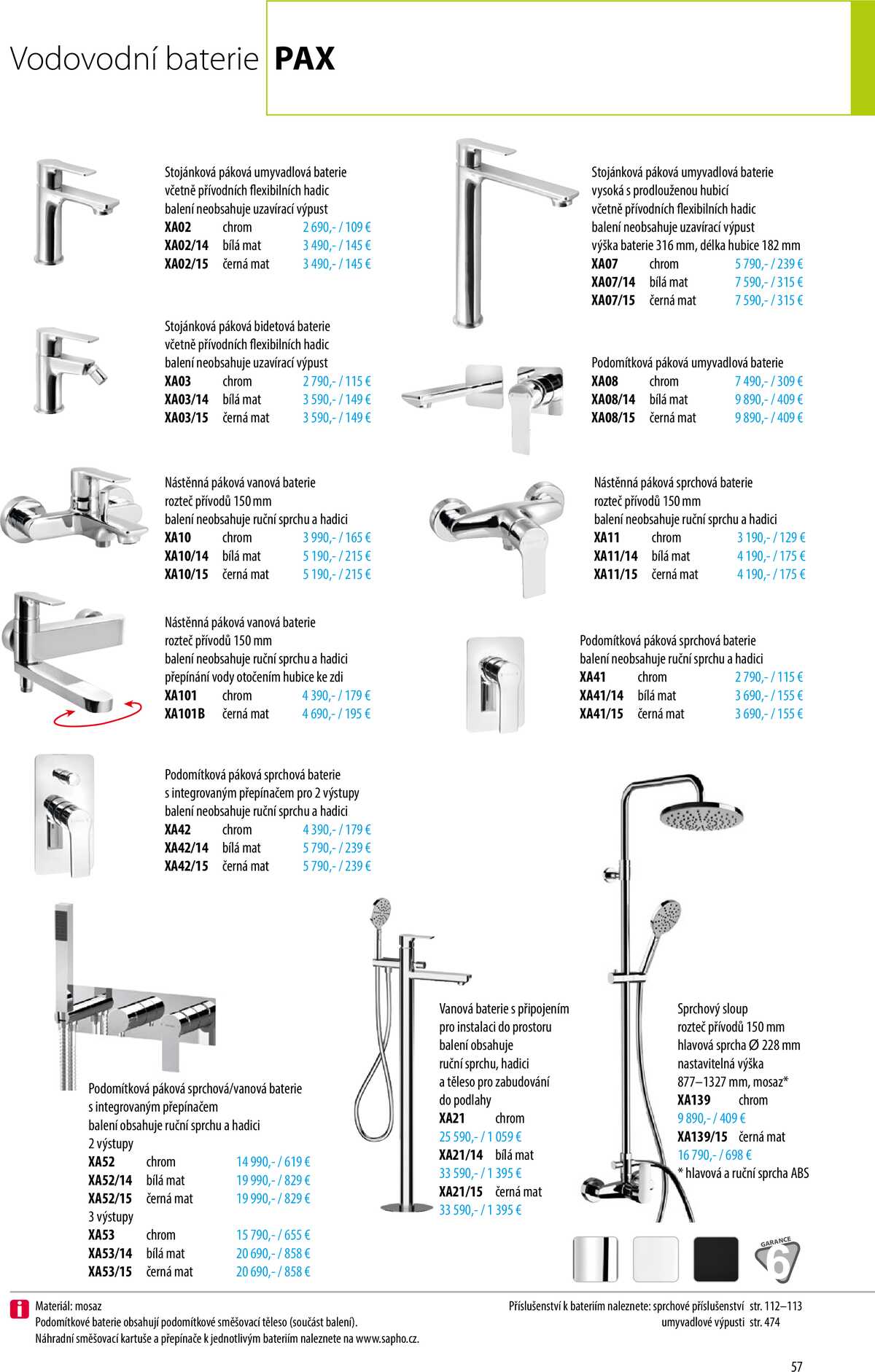 Vodovodní baterie PAX

Stojánková páková umyvadlová baterie
včetně přívodních flexibilních hadic
balení neobsahuje uzavírací výpust
XA02 chrom 2 690,- / 109 €
XA02/14 bílá mat 3 490,- / 145 €
XA02/15 černá mat 3 490,- / 145 €

Stojánková páková bidetová baterie
včetně přívodních flexibilních hadic
balení neobsahuje uzavírací výpust
XA03 chrom 2 790,- / 115 €
XA03/14 bílá mat 3 590,- / 149 €
XA03/15 černá mat 3 590,- / 149 €

Stojánková páková umyvadlová baterie
vysoká s prodlouženou hubicí
včetně přívodních flexibilních hadic
balení neobsahuje uzavírací výpust
výška baterie 316 mm, délka hubice 182 mm
XA07 chrom 5 790,- / 239 €
XA07/14 bílá mat 7 590,- / 315 €
XA07/15 černá mat 7 590,- / 315 €

Podomítková páková umyvadlová baterie
XA08 chrom 7 490,- / 309 €
XA08/14 bílá mat 9 890,- / 409 €
XA08/15 černá mat 9 890,- / 409 €

Nástěnná páková vanová baterie
rozteč přívodů 150 mm
balení neobsahuje ruční sprchu a hadici
XA10 chrom 3 990,- / 165 €
XA10/14 bílá mat 5 190,- / 215 €
XA10/15 černá mat 5 190,- / 215 €

Nástěnná páková sprchová baterie
rozteč přívodů 150 mm
balení neobsahuje ruční sprchu a hadici
XA11 chrom 3 190,- / 129 €
XA11/14 bílá mat 4 190,- / 175 €
XA11/15 černá mat 4 190,- / 175 €

Nástěnná páková vanová baterie
rozteč přívodů 150 mm
balení neobsahuje ruční sprchu a hadici
přepínání vody otočením hubice ke zdi
XA101 chrom 4 390,- / 179 €
XA101B černá mat 4 690,- / 195 €

Podomítková páková sprchová baterie
balení neobsahuje ruční sprchu a hadici
XA41 chrom 2 790,- / 115 €
XA41/14 bílá mat 3 690,- / 155 €
XA41/15 černá mat 3 690,- / 155 €

Podomítková páková sprchová baterie
s integrovaným přepínačem pro 2 výstupy
balení neobsahuje ruční sprchu a hadici
XA42 chrom 4 390,- / 179 €
XA42/14 bílá mat 5 790,- / 239 €
XA42/15 černá mat 5 790,- / 239 €

Podomítková páková sprchová/vanová baterie
s integrovaným přepínačem
balení obsahuje ruční sprchu a hadici
2 výstupy
XA52 chrom 14 990,- / 619 €
XA52/14 bílá mat 19 990,- / 829 €
XA52/15 černá mat 19 990,- / 829 €
3 výstupy
XA53 chrom 15 790,- / 655 €
XA53/14 bílá mat 20 690,- / 858 €
XA53/15 černá mat 20 690,- / 858 €

Vanová baterie s připojením
pro instalaci do prostoru
balení obsahuje
ruční sprchu, hadici
a těleso pro zabudování
do podlahy
XA21 chrom
25 590,- / 1 059 €
XA21/14 bílá mat
33 590,- / 1 395 €
XA21/15 černá mat
33 590,- / 1 395 €

Sprchový sloup
rozteč přívodů 150 mm
hlavová sprcha Ø 228 mm
nastavitelná výška
877–1327 mm, mosaz*
XA139 chrom
9 890,- / 409 €
XA139/15 černá mat
16 790,- / 698 €
* hlavová a ruční sprcha ABS

GARANCE 6

Materiál: mosaz
Podomítkové baterie obsahují podomítkové směšovací těleso (součást balení).
Náhradní směšovací kartuše a přepínače k jednotlivým bateriím naleznete na www.sapho.cz.

Příslušenství k bateriím naleznete: sprchové příslušenství str. 112–113
umyvadlové výpusti str. 474

57